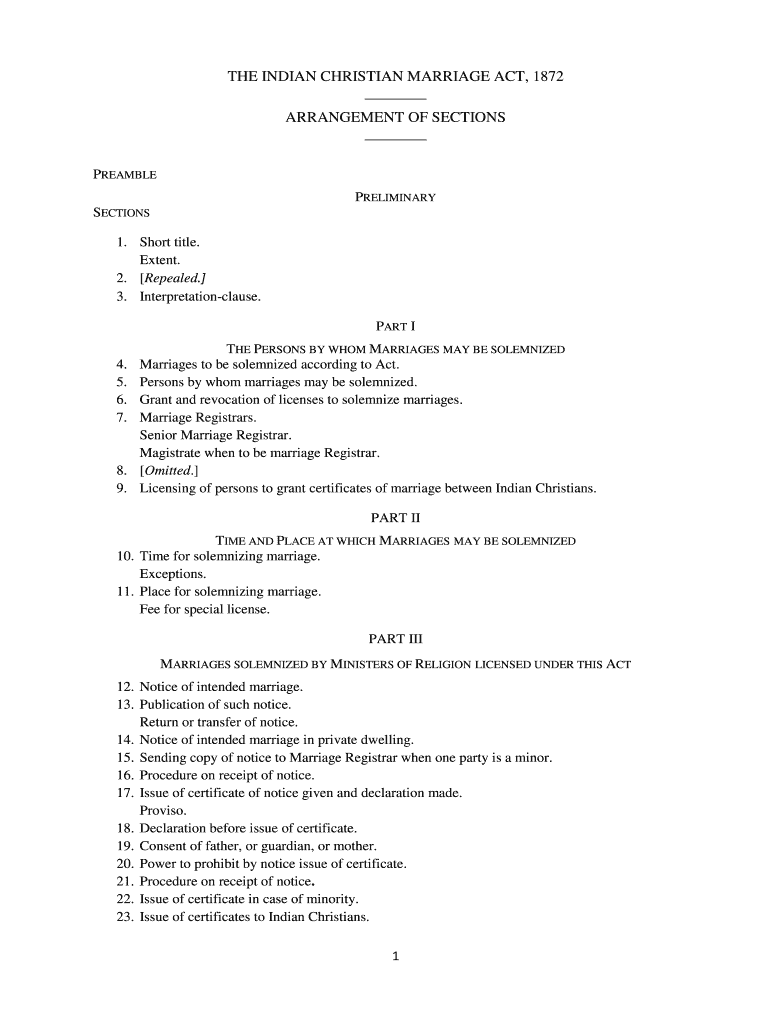 THE INDIAN CHRISTIAN MARRIAGE ACT, 1872

ARRANGEMENT OF SECTIONS

PREAMBLE

PRELIMINARY

SECTIONS

1. Short title.
Extent.
2. [Repealed.]
3. Interpretation-clause.

PART I

THE PERSONS BY WHOM MARRIAGES MAY BE SOLEMNIZED

4. Marriages to be solemnized according to Act.
5. Persons by whom marriages may be solemnized.
6. Grant and revocation of licenses to solemnize marriages.
7. Marriage Registrars.
Senior Marriage Registrar.
Magistrate when to be marriage Registrar.
8. [Omitted.]
9. Licensing of persons to grant certificates of marriage between Indian Christians.

PART II

TIME AND PLACE AT WHICH MARRIAGES MAY BE SOLEMNIZED

10. Time for solemnizing marriage.
Exceptions.
11. Place for solemnizing marriage.
Fee for special license.

PART III

MARRIAGES SOLEMNIZED BY MINISTERS OF RELIGION LICENSED UNDER THIS ACT

12. Notice of intended marriage.
13. Publication of such notice.
Return or transfer of notice.
14. Notice of intended marriage in private dwelling.
15. Sending copy of notice to Marriage Registrar when one party is a minor.
16. Procedure on receipt of notice.
17. Issue of certificate of notice given and declaration made.
Proviso.
18. Declaration before issue of certificate.
19. Consent of father, or guardian, or mother.
20. Power to prohibit by notice issue of certificate.
21. Procedure on receipt of notice.
22. Issue of certificate in case of minority.
23. Issue of certificates to Indian Christians.

1